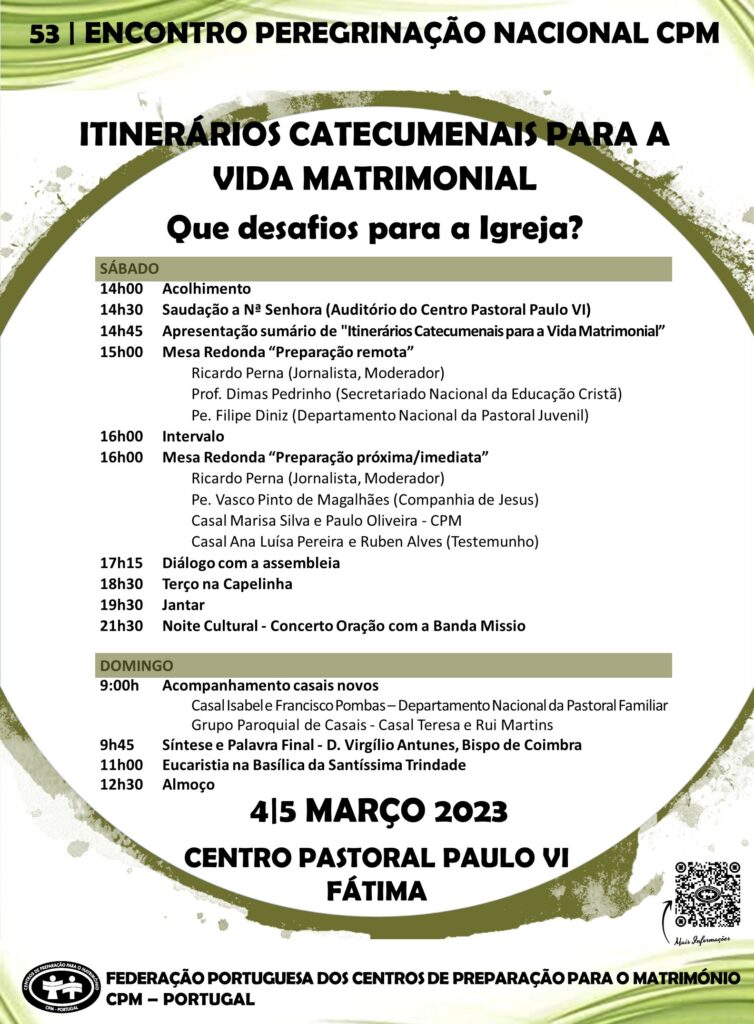 53 | ENCONTRO PEREGRINAÇÃO NACIONAL CPM

ITINERÁRIOS CATECUMENAIS PARA A VIDA MATRIMONIAL

Que desafios para a Igreja?

SÁBADO

14h00 Acolhimento
14h30 Saudação a Nª Senhora (Auditório do Centro Pastoral Paulo VI)
14h45 Apresentação sumário de "Itinerários Catecumenais para a Vida Matrimonial"
15h00 Mesa Redonda "Preparação remota"
Ricardo Perna (Jornalista, Moderador)
Prof. Dimas Pedrinho (Secretariado Nacional da Educação Cristã)
Pe. Filipe Diniz (Departamento Nacional da Pastoral Juvenil)
16h00 Intervalo
16h00 Mesa Redonda "Preparação próxima/imediata"
Ricardo Perna (Jornalista, Moderador)
Pe. Vasco Pinto de Magalhães (Companhia de Jesus)
Casal Marisa Silva e Paulo Oliveira - CPM
Casal Ana Luísa Pereira e Ruben Alves (Testemunho)
17h15 Diálogo com a assembleia
18h30 Terço na Capelinha
19h30 Jantar
21h30 Noite Cultural - Concerto Oração com a Banda Missio

DOMINGO

9:00h Acompanhamento casais novos
Casal Isabel e Francisco Pombas – Departamento Nacional da Pastoral Familiar
Grupo Paroquial de Casais - Casal Teresa e Rui Martins
9h45 Síntese e Palavra Final - D. Virgílio Antunes, Bispo de Coimbra
11h00 Eucaristia na Basílica da Santíssima Trindade
12h30 Almoço

4|5 MARÇO 2023

CENTRO PASTORAL PAULO VI
FÁTIMA

Mais Informações

FEDERAÇÃO PORTUGUESA DOS CENTROS DE PREPARAÇÃO PARA O MATRIMÓNIO
CPM – PORTUGAL